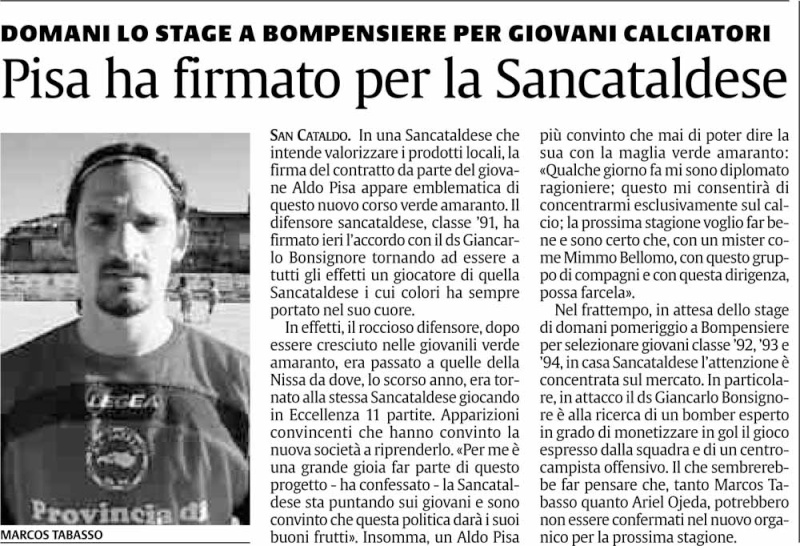 DOMANI LO STAGE A BOMPENSIERE PER GIOVANI CALCIATORI

Pisa ha firmato per la Sancataldese

LEGEA

Provincia di

MARCOS TABASSO

SAN CATALDO. In una Sancataldese che intende valorizzare i prodotti locali, la firma del contratto da parte del giovane Aldo Pisa appare emblematica di questo nuovo corso verde amaranto. Il difensore sancataldese, classe '91, ha firmato ieri l'accordo con il ds Giancarlo Bonsignore tornando ad essere a tutti gli effetti un giocatore di quella Sancataldese i cui colori ha sempre portato nel suo cuore.

In effetti, il roccioso difensore, dopo essere cresciuto nelle giovanili verde amaranto, era passato a quelle della Nissa da dove, lo scorso anno, era tornato alla stessa Sancataldese giocando in Eccellenza 11 partite. Apparizioni convincenti che hanno convinto la nuova società a riprenderlo. «Per me è una grande gioia far parte di questo progetto - ha confessato - la Sancataldese sta puntando sui giovani e sono convinto che questa politica darà i suoi buoni frutti». Insomma, un Aldo Pisa più convinto che mai di poter dire la sua con la maglia verde amaranto: «Qualche giorno fa mi sono diplomato ragioniere; questo mi consentirà di concentrarmi esclusivamente sul calcio; la prossima stagione voglio far bene e sono certo che, con un mister come Mimmo Bellomo, con questo gruppo di compagni e con questa dirigenza, possa farcela».

Nel frattempo, in attesa dello stage di domani pomeriggio a Bompensiere per selezionare giovani classe '92, '93 e '94, in casa Sancataldese l'attenzione è concentrata sul mercato. In particolare, in attacco il ds Giancarlo Bonsignore è alla ricerca di un bomber esperto in grado di monetizzare in gol il gioco espresso dalla squadra e di un centrocampista offensivo. Il che sembrerebbe far pensare che, tanto Marcos Tabasso quanto Ariel Ojeda, potrebbero non essere confermati nel nuovo organico per la prossima stagione.